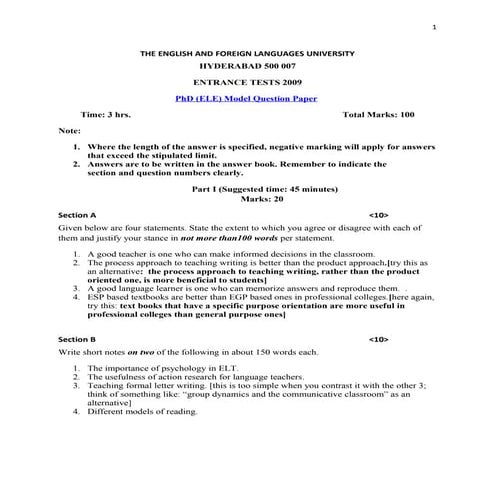 1

THE ENGLISH AND FOREIGN LANGUAGES UNIVERSITY
HYDERABAD 500 007

ENTRANCE TESTS 2009

PhD (ELE) Model Question Paper

Time: 3 hrs. Total Marks: 100

Note:

1. Where the length of the answer is specified, negative marking will apply for answers that exceed the stipulated limit.
2. Answers are to be written in the answer book. Remember to indicate the section and question numbers clearly.

Part I (Suggested time: 45 minutes)
Marks: 20

Section A <10>

Given below are four statements. State the extent to which you agree or disagree with each of them and justify your stance in not more than100 words per statement.

1. A good teacher is one who can make informed decisions in the classroom.
2. The process approach to teaching writing is better than the product approach.[try this as an alternative: the process approach to teaching writing, rather than the product oriented one, is more beneficial to students]
3. A good language learner is one who can memorize answers and reproduce them. .
4. ESP based textbooks are better than EGP based ones in professional colleges.[here again, try this: text books that have a specific purpose orientation are more useful in professional colleges than general purpose ones]

Section B <10>

Write short notes on two of the following in about 150 words each.

1. The importance of psychology in ELT.
2. The usefulness of action research for language teachers.
3. Teaching formal letter writing. [this is too simple when you contrast it with the other 3; think of something like: "group dynamics and the communicative classroom" as an alternative]
4. Different models of reading.